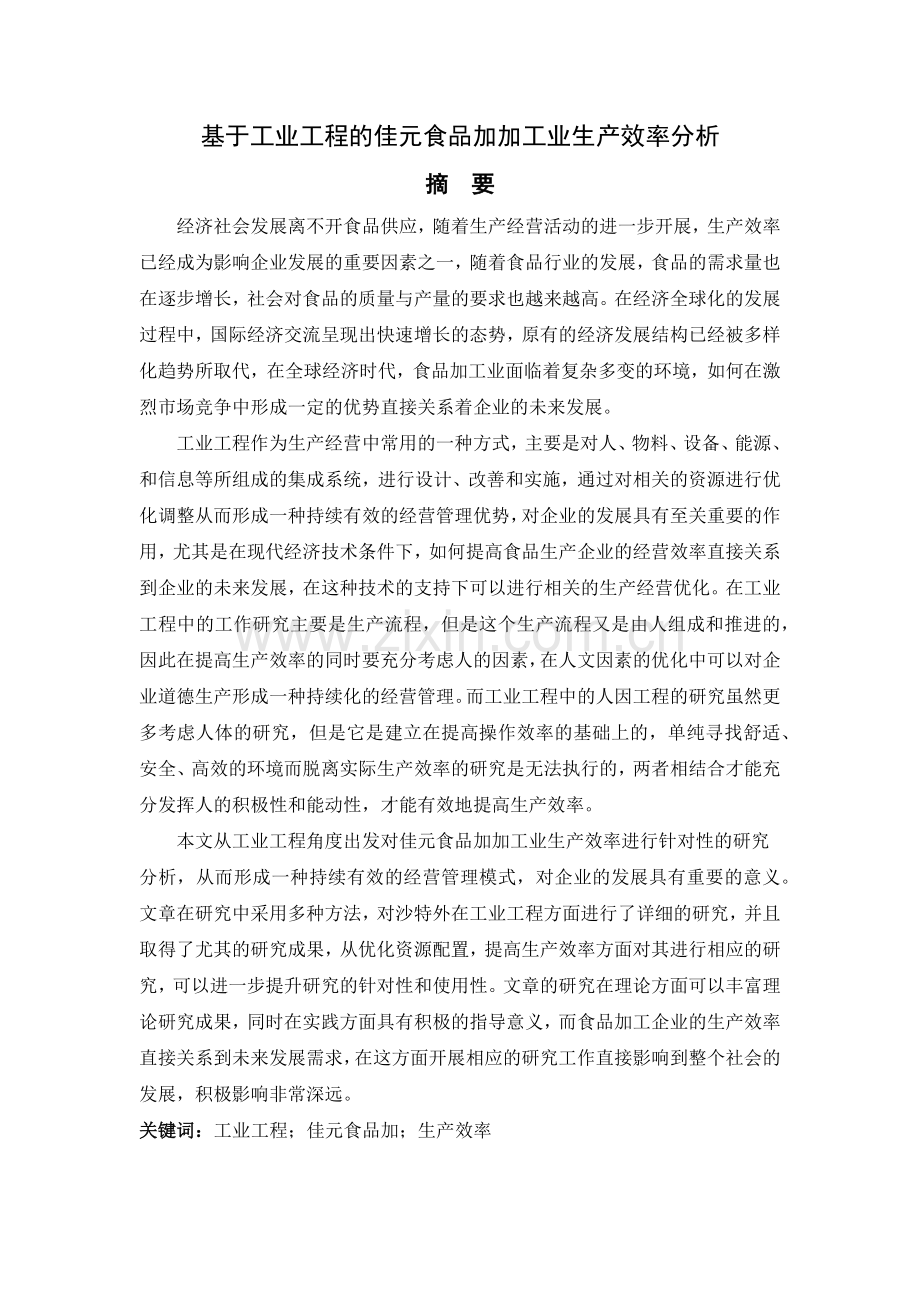 基于工业工程的佳元食品加加工业生产效率分析

摘 要

经济社会发展离不开食品供应，随着生产经营活动的进一步开展，生产效率已经成为影响企业发展的重要因素之一，随着食品行业的发展，食品的需求量也在逐步增长，社会对食品的质量与产量的要求也越来越高。在经济全球化的发展过程中，国际经济交流呈现出快速增长的态势，原有的经济发展结构已经被多样化趋势所取代，在全球经济时代，食品加工业面临着复杂多变的环境，如何在激烈市场竞争中形成一定的优势直接关系着企业的未来发展。

工业工程作为生产经营中常用的一种方式，主要是对人、物料、设备、能源、和信息等所组成的集成系统，进行设计、改善和实施，通过对相关的资源进行优化调整从而形成一种持续有效的经营管理优势，对企业的发展具有至关重要的作用，尤其是在现代经济技术条件下，如何提高食品生产企业的经营效率直接关系到企业的未来发展，在这种技术的支持下可以进行相关的生产经营优化。在工业工程中的工作研究主要是生产流程，但是这个生产流程又是由人组成和推进的，因此在提高生产效率的同时要充分考虑人的因素，在人文因素的优化中可以对企业道德生产形成一种持续化的经营管理。而工业工程中的人因工程的研究虽然更多考虑人体的研究，但是它是建立在提高操作效率的基础上的，单纯寻找舒适、安全、高效的环境而脱离实际生产效率的研究是无法执行的，两者相结合才能充分发挥人的积极性和能动性，才能有效地提高生产效率。

本文从工业工程角度出发对佳元食品加加工业生产效率进行针对性的研究分析，从而形成一种持续有效的经营管理模式，对企业的发展具有重要的意义。文章在研究中采用多种方法，对沙特外在工业工程方面进行了详细的研究，并且取得了尤其的研究成果，从优化资源配置，提高生产效率方面对其进行相应的研究，可以进一步提升研究的针对性和使用性。文章的研究在理论方面可以丰富理论研究成果，同时在实践方面具有积极的指导意义，而食品加工企业的生产效率直接关系到未来发展需求，在这方面开展相应的研究工作直接影响到整个社会的发展，积极影响非常深远。

关键词：工业工程；佳元食品加；生产效率

www.zixin.com.cn